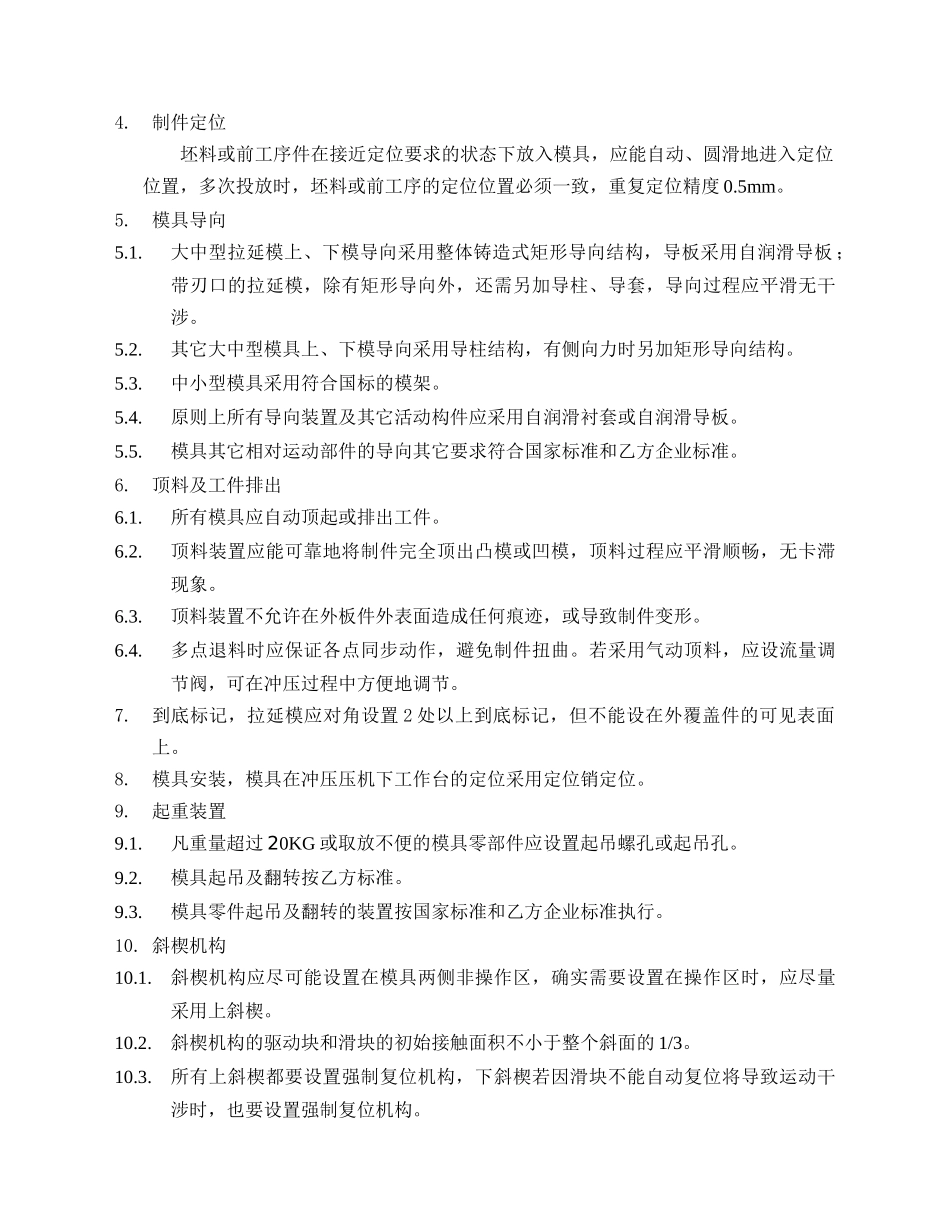 4. 制件定位

坯料或前工序件在接近定位要求的状态下放入模具，应能自动、圆滑地进入定位位置，多次投放时，坯料或前工序的定位位置必须一致，重复定位精度 0.5mm。

5. 模具导向

5.1. 大中型拉延模上、下模导向采用整体铸造式矩形导向结构，导板采用自润滑导板；带刃口的拉延模，除有矩形导向外，还需另加导柱、导套，导向过程应平滑无干涉。

5.2. 其它大中型模具上、下模导向采用导柱结构，有侧向力时另加矩形导向结构。

5.3. 中小型模具采用符合国标的模架。

5.4. 原则上所有导向装置及其它活动构件应采用自润滑衬套或自润滑导板。

5.5. 模具其它相对运动部件的导向其它要求符合国家标准和乙方企业标准。

6. 顶料及工件排出

6.1. 所有模具应自动顶起或排出工件。

6.2. 顶料装置应能可靠地将制件完全顶出凸模或凹模，顶料过程应平滑顺畅，无卡滞现象。

6.3. 顶料装置不允许在外板件外表面造成任何痕迹，或导致制件变形。

6.4. 多点退料时应保证各点同步动作，避免制件扭曲。若采用气动顶料，应设流量调节阀，可在冲压过程中方便地调节。

7. 到底标记，拉延模应对角设置 2 处以上到底标记，但不能设在外覆盖件的可见表面上。

8. 模具安装，模具在冲压压机下工作台的定位采用定位销定位。

9. 起重装置

9.1. 凡重量超过 20KG 或取放不便的模具零部件应设置起吊螺孔或起吊孔。

9.2. 模具起吊及翻转按乙方标准。

9.3. 模具零件起吊及翻转的装置按国家标准和乙方企业标准执行。

10. 斜楔机构

10.1. 斜楔机构应尽可能设置在模具两侧非操作区，确实需要设置在操作区时，应尽量采用上斜楔。

10.2. 斜楔机构的驱动块和滑块的初始接触面积不小于整个斜面的 1/3。

10.3. 所有上斜楔都要设置强制复位机构，下斜楔若因滑块不能自动复位将导致运动干涉时，也要设置强制复位机构。